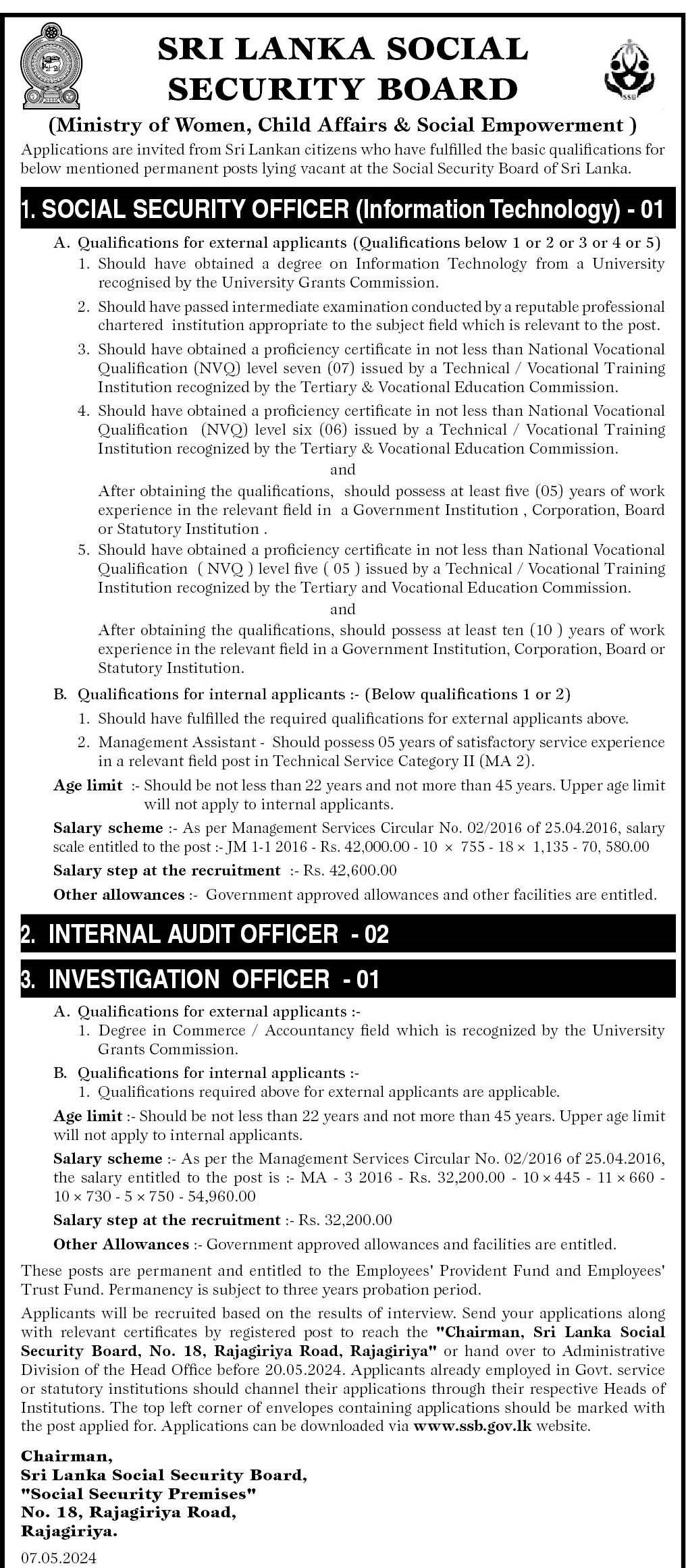 SRI LANKA SOCIAL SECURITY BOARD

SSB

(Ministry of Women, Child Affairs & Social Empowerment )

Applications are invited from Sri Lankan citizens who have fulfilled the basic qualifications for below mentioned permanent posts lying vacant at the Social Security Board of Sri Lanka.

1. SOCIAL SECURITY OFFICER (Information Technology) - 01

A. Qualifications for external applicants (Qualifications below 1 or 2 or 3 or 4 or 5)
1. Should have obtained a degree on Information Technology from a University recognised by the University Grants Commission.
2. Should have passed intermediate examination conducted by a reputable professional chartered institution appropriate to the subject field which is relevant to the post.
3. Should have obtained a proficiency certificate in not less than National Vocational Qualification (NVQ) level seven (07) issued by a Technical / Vocational Training Institution recognized by the Tertiary & Vocational Education Commission.
4. Should have obtained a proficiency certificate in not less than National Vocational Qualification (NVQ) level six (06) issued by a Technical / Vocational Training Institution recognized by the Tertiary & Vocational Education Commission.
and
After obtaining the qualifications, should possess at least five (05) years of work experience in the relevant field in a Government Institution , Corporation, Board or Statutory Institution .
5. Should have obtained a proficiency certificate in not less than National Vocational Qualification ( NVQ ) level five ( 05 ) issued by a Technical / Vocational Training Institution recognized by the Tertiary and Vocational Education Commission.
and
After obtaining the qualifications, should possess at least ten (10 ) years of work experience in the relevant field in a Government Institution, Corporation, Board or Statutory Institution.

B. Qualifications for internal applicants :- (Below qualifications 1 or 2)
1. Should have fulfilled the required qualifications for external applicants above.
2. Management Assistant - Should possess 05 years of satisfactory service experience in a relevant field post in Technical Service Category II (MA 2).

Age limit :- Should be not less than 22 years and not more than 45 years. Upper age limit will not apply to internal applicants.

Salary scheme :- As per Management Services Circular No. 02/2016 of 25.04.2016, salary scale entitled to the post :- JM 1-1 2016 - Rs. 42,000.00 - 10 × 755 - 18 × 1,135 - 70, 580.00

Salary step at the recruitment :- Rs. 42,600.00

Other allowances :- Government approved allowances and other facilities are entitled.

2. INTERNAL AUDIT OFFICER - 02

3. INVESTIGATION OFFICER - 01

A. Qualifications for external applicants :-
1. Degree in Commerce / Accountancy field which is recognized by the University Grants Commission.

B. Qualifications for internal applicants :-
1. Qualifications required above for external applicants are applicable.

Age limit :- Should be not less than 22 years and not more than 45 years. Upper age limit will not apply to internal applicants.

Salary scheme :- As per the Management Services Circular No. 02/2016 of 25.04.2016, the salary entitled to the post is :- MA - 3 2016 - Rs. 32,200.00 - 10 × 445 - 11 × 660 - 10 × 730 - 5 × 750 - 54,960.00

Salary step at the recruitment :- Rs. 32,200.00

Other Allowances :- Government approved allowances and facilities are entitled.

These posts are permanent and entitled to the Employees' Provident Fund and Employees' Trust Fund. Permanency is subject to three years probation period.

Applicants will be recruited based on the results of interview. Send your applications along with relevant certificates by registered post to reach the "Chairman, Sri Lanka Social Security Board, No. 18, Rajagiriya Road, Rajagiriya" or hand over to Administrative Division of the Head Office before 20.05.2024. Applicants already employed in Govt. service or statutory institutions should channel their applications through their respective Heads of Institutions. The top left corner of envelopes containing applications should be marked with the post applied for. Applications can be downloaded via www.ssb.gov.lk website.

Chairman,
Sri Lanka Social Security Board,
"Social Security Premises"
No. 18, Rajagiriya Road,
Rajagiriya.

07.05.2024